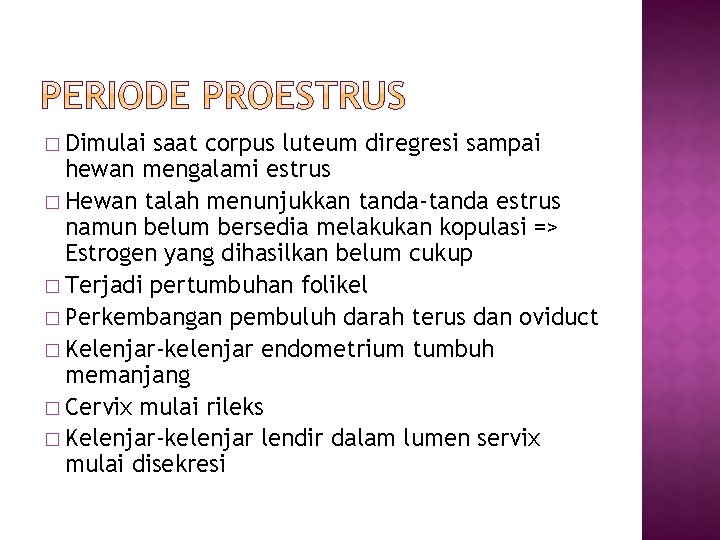 PERIODE PROESTRUS

□ Dimulai saat corpus luteum diregresi sampai hewan mengalami estrus
□ Hewan talah menunjukkan tanda-tanda estrus namun belum bersedia melakukan kopulasi => Estrogen yang dihasilkan belum cukup
□ Terjadi pertumbuhan folikel
□ Perkembangan pembuluh darah terus dan oviduct
□ Kelenjar-kelenjar endometrium tumbuh memanjang
□ Cervix mulai rileks
□ Kelenjar-kelenjar lendir dalam lumen servix mulai disekresi